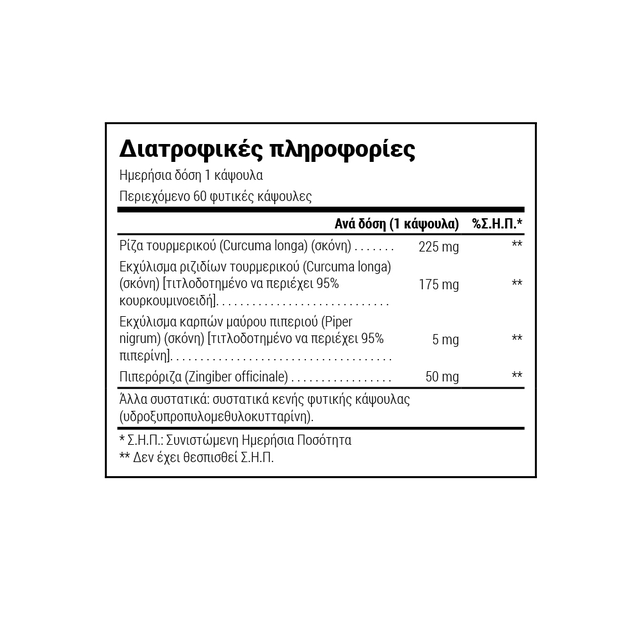 Διατροφικές πληροφορίες

Ημερήσια δόση 1 κάψουλα

Περιεχόμενο 60 φυτικές κάψουλες

| | Ανά δόση (1 κάψουλα) | %Σ.Η.Π.* |
|---|---|---|
| Ρίζα τουρμερικού (Curcuma longa) (σκόνη) | 225 mg | ** |
| Εκχύλισμα ριζιδίων τουρμερικού (Curcuma longa) (σκόνη) [τιτλοδοτημένο να περιέχει 95% κουρκουμινοειδή] | 175 mg | ** |
| Εκχύλισμα καρπών μαύρου πιπεριού (Piper nigrum) (σκόνη) [τιτλοδοτημένο να περιέχει 95% πιπερίνη] | 5 mg | ** |
| Πιπερόριζα (Zingiber officinale) | 50 mg | ** |

Άλλα συστατικά: συστατικά κενής φυτικής κάψουλας (υδροξυπροπυλομεθυλοκυτταρίνη).

* Σ.Η.Π.: Συνιστώμενη Ημερήσια Ποσότητα
** Δεν έχει θεσπισθεί Σ.Η.Π.